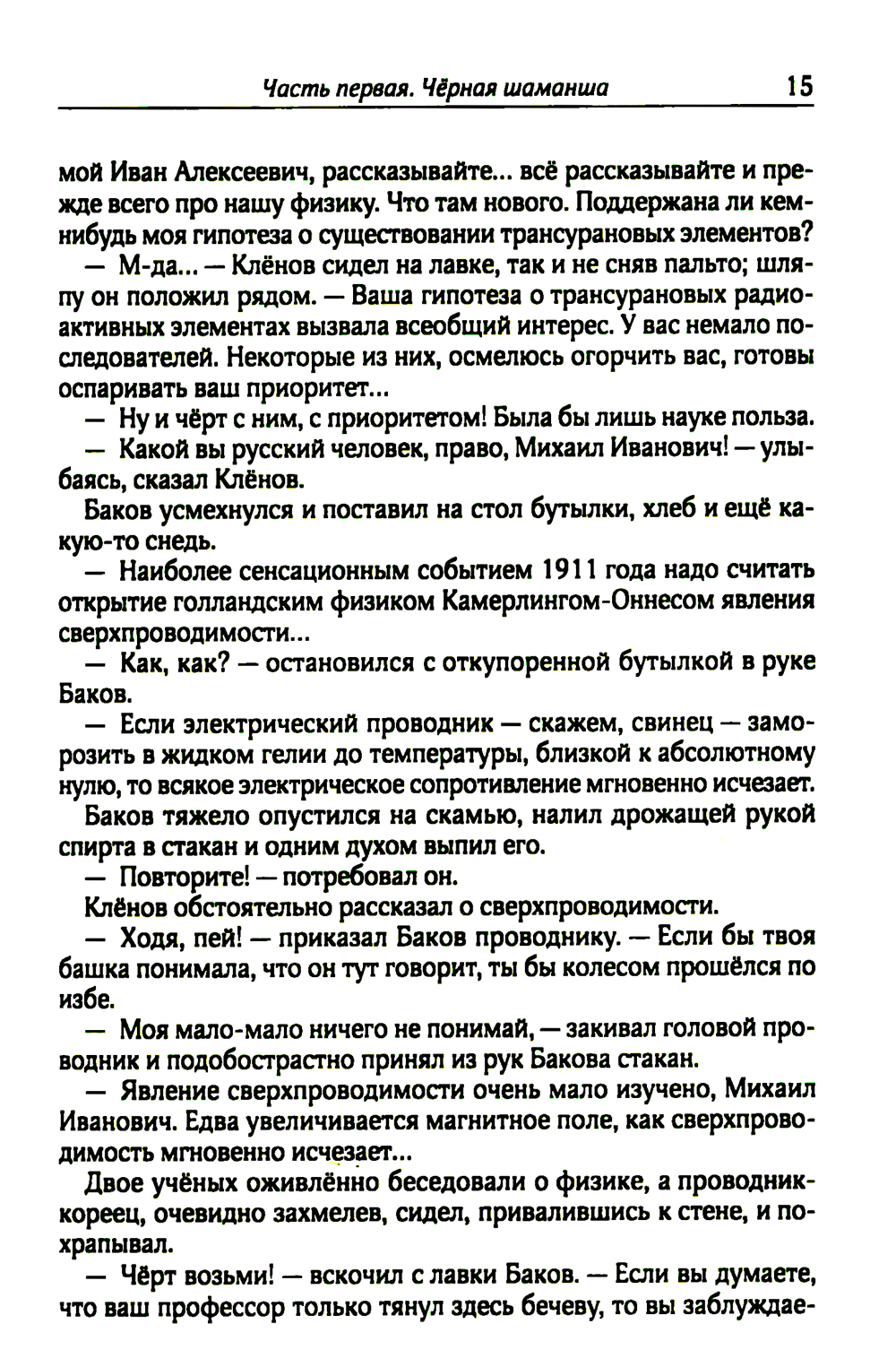 Часть первая. Чёрная шаманша 15

мой Иван Алексеевич, рассказывайте... всё рассказывайте и прежде всего про нашу физику. Что там нового. Поддержана ли кем-нибудь моя гипотеза о существовании трансурановых элементов?

— М-да... — Клёнов сидел на лавке, так и не сняв пальто; шляпу он положил рядом. — Ваша гипотеза о трансурановых радиоактивных элементах вызвала всеобщий интерес. У вас немало последователей. Некоторые из них, осмелюсь огорчить вас, готовы оспаривать ваш приоритет...

— Ну и чёрт с ним, с приоритетом! Была бы лишь науке польза.

— Какой вы русский человек, право, Михаил Иванович! — улыбаясь, сказал Клёнов.

Баков усмехнулся и поставил на стол бутылки, хлеб и ещё какую-то снедь.

— Наиболее сенсационным событием 1911 года надо считать открытие голландским физиком Камерлингом-Оннесом явления сверхпроводимости...

— Как, как? — остановился с откупоренной бутылкой в руке Баков.

— Если электрический проводник — скажем, свинец — заморозить в жидком гелии до температуры, близкой к абсолютному нулю, то всякое электрическое сопротивление мгновенно исчезает.

Баков тяжело опустился на скамью, налил дрожащей рукой спирта в стакан и одним духом выпил его.

— Повторите! — потребовал он.

Клёнов обстоятельно рассказал о сверхпроводимости.

— Ходя, пей! — приказал Баков проводнику. — Если бы твоя башка понимала, что он тут говорит, ты бы колесом прошёлся по избе.

— Моя мало-мало ничего не понимай, — закивал головой проводник и подобострастно принял из рук Бакова стакан.

— Явление сверхпроводимости очень мало изучено, Михаил Иванович. Едва увеличивается магнитное поле, как сверхпроводимость мгновенно исчезает...

Двое учёных оживлённо беседовали о физике, а проводник-кореец, очевидно захмелев, сидел, привалившись к стене, и похрапывал.

— Чёрт возьми! — вскочил с лавки Баков. — Если вы думаете, что ваш профессор только тянул здесь бечеву, то вы заблуждае-